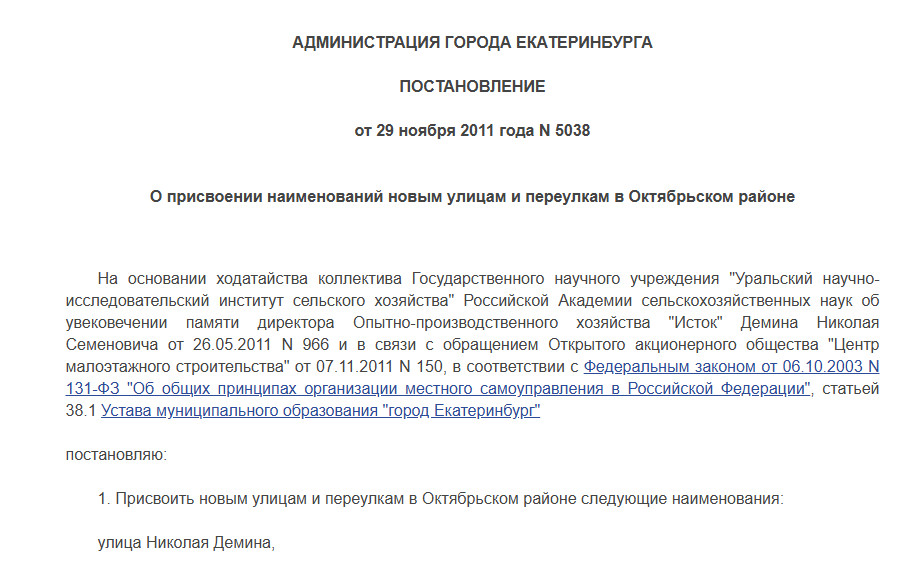 АДМИНИСТРАЦИЯ ГОРОДА ЕКАТЕРИНБУРГА

ПОСТАНОВЛЕНИЕ

от 29 ноября 2011 года N 5038

О присвоении наименований новым улицам и переулкам в Октябрьском районе

На основании ходатайства коллектива Государственного научного учреждения "Уральский научно-исследовательский институт сельского хозяйства" Российской Академии сельскохозяйственных наук об увековечении памяти директора Опытно-производственного хозяйства "Исток" Демина Николая Семеновича от 26.05.2011 N 966 и в связи с обращением Открытого акционерного общества "Центр малоэтажного строительства" от 07.11.2011 N 150, в соответствии с Федеральным законом от 06.10.2003 N 131-ФЗ "Об общих принципах организации местного самоуправления в Российской Федерации", статьей 38.1 Устава муниципального образования "город Екатеринбург"

постановляю:

1. Присвоить новым улицам и переулкам в Октябрьском районе следующие наименования:

улица Николая Демина,